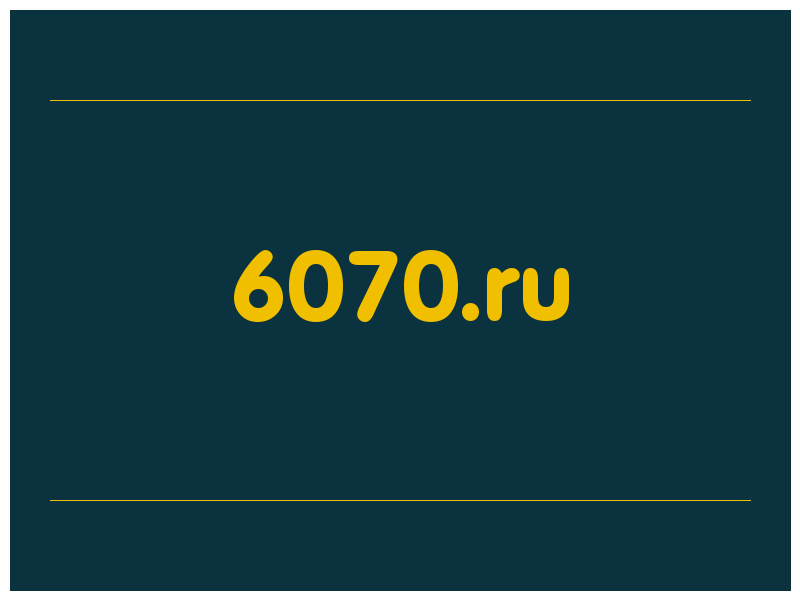 6070.ru